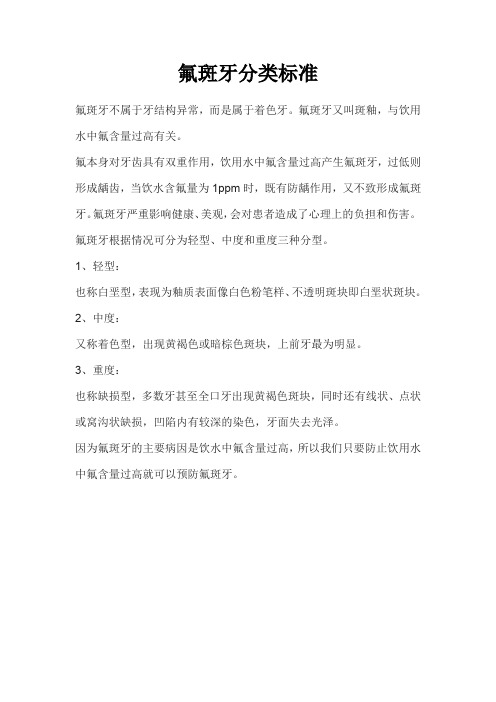 氟斑牙分类标准

氟斑牙不属于牙结构异常，而是属于着色牙。氟斑牙又叫斑釉，与饮用水中氟含量过高有关。

氟本身对牙齿具有双重作用，饮用水中氟含量过高产生氟斑牙，过低则形成龋齿，当饮水含氟量为 1ppm 时，既有防龋作用，又不致形成氟斑牙。氟斑牙严重影响健康、美观，会对患者造成了心理上的负担和伤害。

氟斑牙根据情况可分为轻型、中度和重度三种分型。

1、轻型：

也称白垩型，表现为釉质表面像白色粉笔样、不透明斑块即白垩状斑块。

2、中度：

又称着色型，出现黄褐色或暗棕色斑块，上前牙最为明显。

3、重度：

也称缺损型，多数牙甚至全口牙出现黄褐色斑块，同时还有线状、点状或窝沟状缺损，凹陷内有较深的染色，牙面失去光泽。

因为氟斑牙的主要病因是饮水中氟含量过高，所以我们只要防止饮用水中氟含量过高就可以预防氟斑牙。